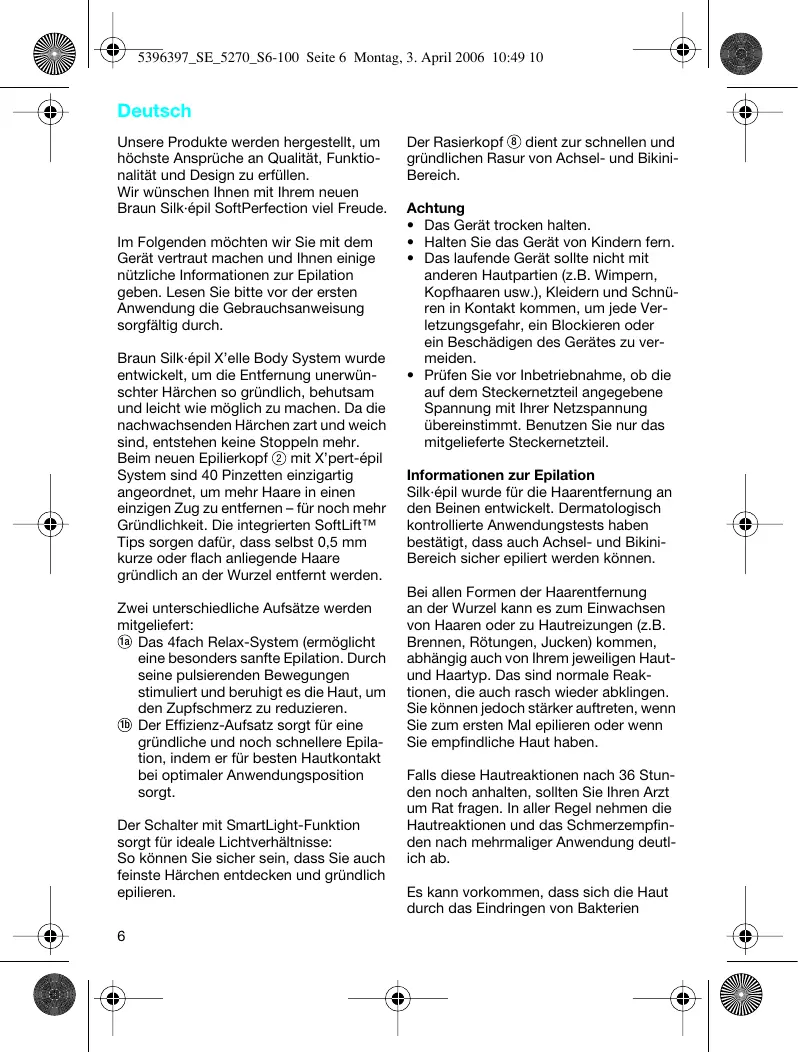 5396397_SE_5270_S6-100  Seite 6  Montag, 3. April 2006  10:49 10

Deutsch

Unsere Produkte werden hergestellt, um höchste Ansprüche an Qualität, Funktionalität und Design zu erfüllen.
Wir wünschen Ihnen mit Ihrem neuen Braun Silk·épil SoftPerfection viel Freude.

Im Folgenden möchten wir Sie mit dem Gerät vertraut machen und Ihnen einige nützliche Informationen zur Epilation geben. Lesen Sie bitte vor der ersten Anwendung die Gebrauchsanweisung sorgfältig durch.

Braun Silk·épil X'elle Body System wurde entwickelt, um die Entfernung unerwünschter Härchen so gründlich, behutsam und leicht wie möglich zu machen. Da die nachwachsenden Härchen zart und weich sind, entstehen keine Stoppeln mehr. Beim neuen Epilierkopf ② mit X'pert-épil System sind 40 Pinzetten einzigartig angeordnet, um mehr Haare in einen einzigen Zug zu entfernen – für noch mehr Gründlichkeit. Die integrierten SoftLift™ Tips sorgen dafür, dass selbst 0,5 mm kurze oder flach anliegende Haare gründlich an der Wurzel entfernt werden.

Zwei unterschiedliche Aufsätze werden mitgeliefert:
1a Das 4fach Relax-System (ermöglicht eine besonders sanfte Epilation. Durch seine pulsierenden Bewegungen stimuliert und beruhigt es die Haut, um den Zupfschmerz zu reduzieren.
1b Der Effizienz-Aufsatz sorgt für eine gründliche und noch schnellere Epilation, indem er für besten Hautkontakt bei optimaler Anwendungsposition sorgt.

Der Schalter mit SmartLight-Funktion sorgt für ideale Lichtverhältnisse:
So können Sie sicher sein, dass Sie auch feinste Härchen entdecken und gründlich epilieren.

Der Rasierkopf ⑧ dient zur schnellen und gründlichen Rasur von Achsel- und Bikini-Bereich.

Achtung
• Das Gerät trocken halten.
• Halten Sie das Gerät von Kindern fern.
• Das laufende Gerät sollte nicht mit anderen Hautpartien (z.B. Wimpern, Kopfhaaren usw.), Kleidern und Schnüren in Kontakt kommen, um jede Verletzungsgefahr, ein Blockieren oder ein Beschädigen des Gerätes zu vermeiden.
• Prüfen Sie vor Inbetriebnahme, ob die auf dem Steckernetzteil angegebene Spannung mit Ihrer Netzspannung übereinstimmt. Benutzen Sie nur das mitgelieferte Steckernetzteil.

Informationen zur Epilation
Silk·épil wurde für die Haarentfernung an den Beinen entwickelt. Dermatologisch kontrollierte Anwendungstests haben bestätigt, dass auch Achsel- und Bikini-Bereich sicher epiliert werden können.

Bei allen Formen der Haarentfernung an der Wurzel kann es zum Einwachsen von Haaren oder zu Hautreizungen (z.B. Brennen, Rötungen, Jucken) kommen, abhängig auch von Ihrem jeweiligen Haut- und Haartyp. Das sind normale Reaktionen, die auch rasch wieder abklingen. Sie können jedoch stärker auftreten, wenn Sie zum ersten Mal epilieren oder wenn Sie empfindliche Haut haben.

Falls diese Hautreaktionen nach 36 Stunden noch anhalten, sollten Sie Ihren Arzt um Rat fragen. In aller Regel nehmen die Hautreaktionen und das Schmerzempfinden nach mehrmaliger Anwendung deutlich ab.

Es kann vorkommen, dass sich die Haut durch das Eindringen von Bakterien

6